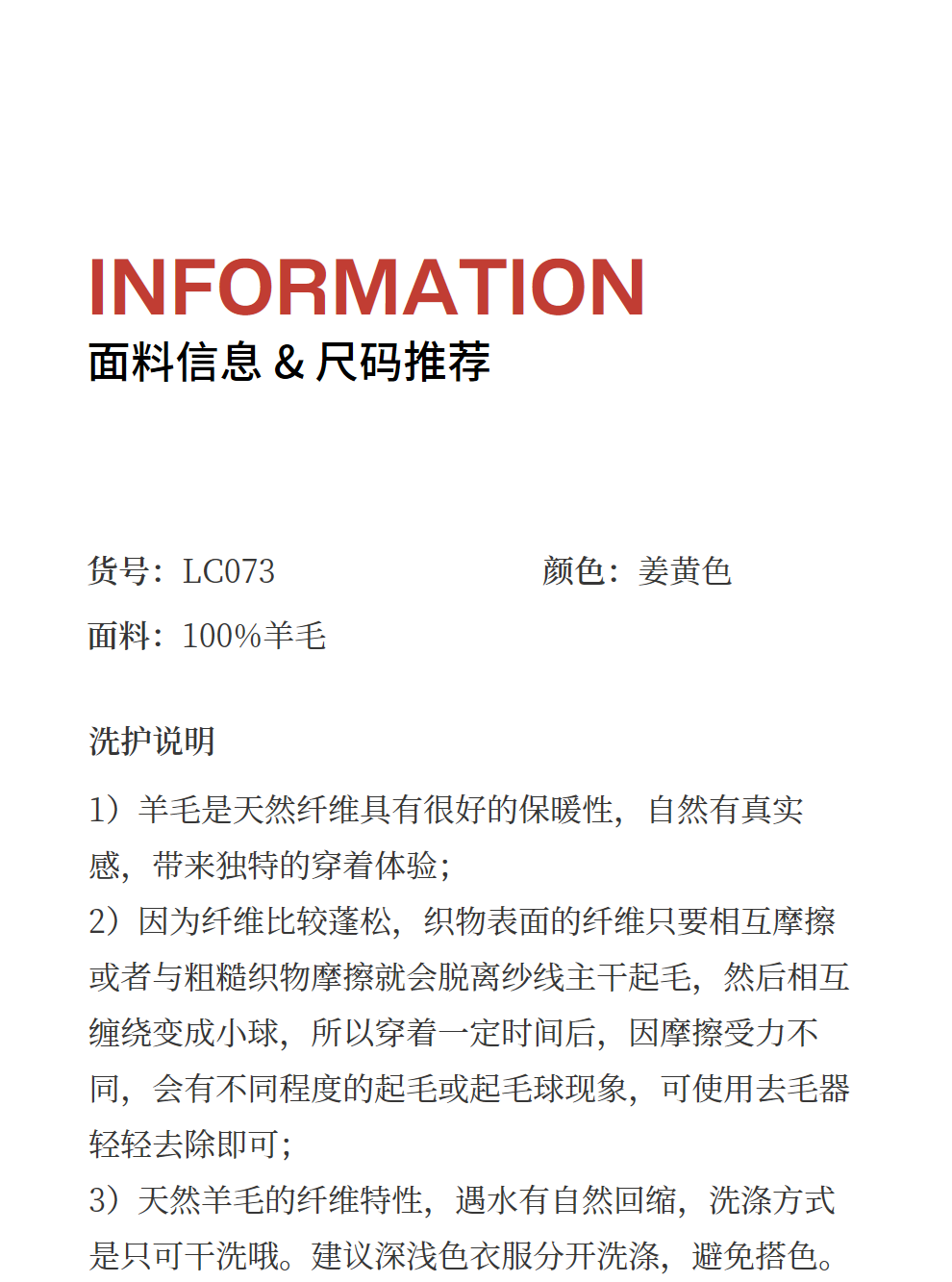 INFORMATION
面料信息 & 尺码推荐

货号：LC073

颜色：姜黄色

面料：100%羊毛

洗护说明

1）羊毛是天然纤维具有很好的保暖性，自然有真实感，带来独特的穿着体验；
2）因为纤维比较蓬松，织物表面的纤维只要相互摩擦或者与粗糙织物摩擦就会脱离纱线主干起毛，然后相互缠绕变成小球，所以穿着一定时间后，因摩擦受力不同，会有不同程度的起毛或起毛球现象，可使用去毛器轻轻去除即可；
3）天然羊毛的纤维特性，遇水有自然回缩，洗涤方式是只可干洗哦。建议深浅色衣服分开洗涤，避免搭色。